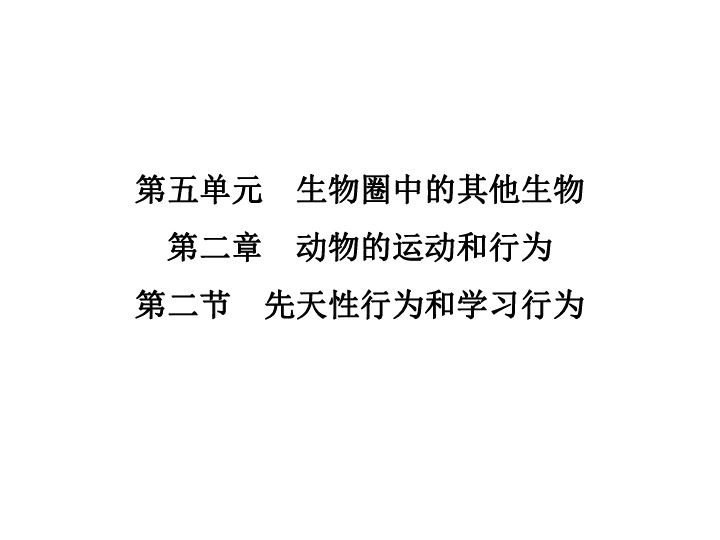 第五单元　生物圈中的其他生物

第二章　动物的运动和行为

第二节　先天性行为和学习行为